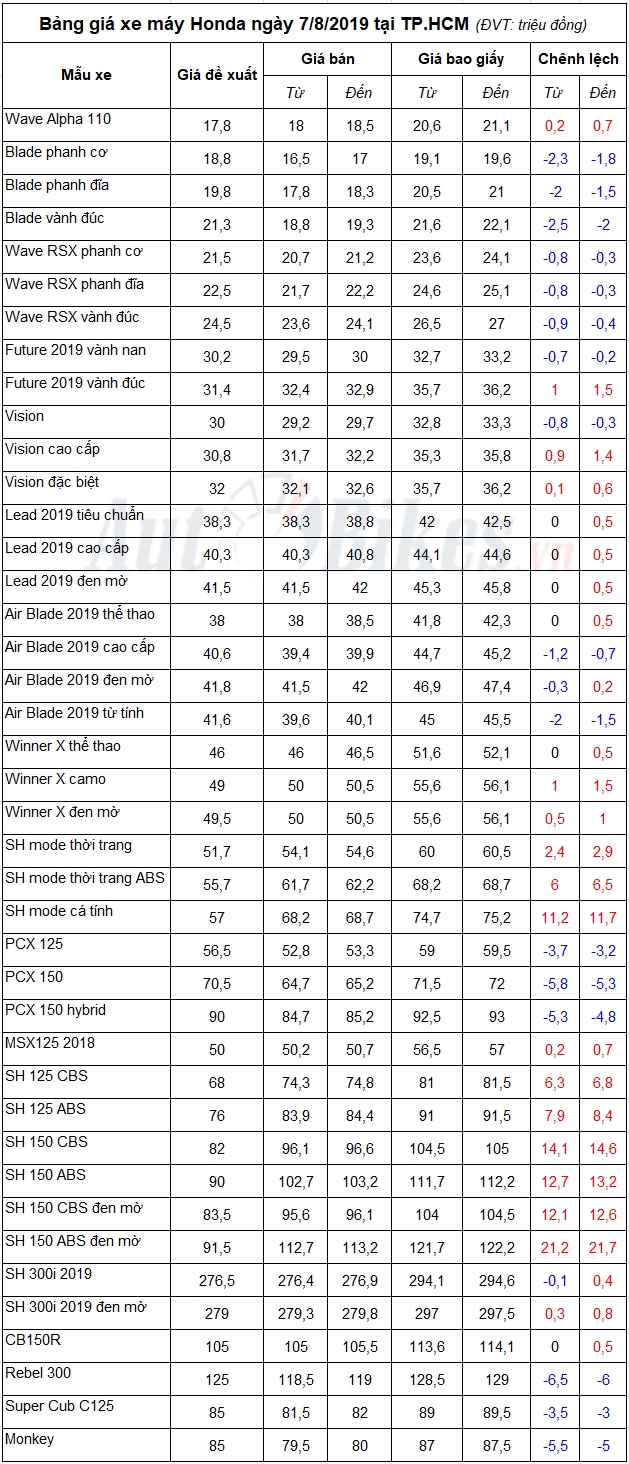 Bảng giá xe máy Honda ngày 7/8/2019 tại TP.HCM (ĐVT: triệu đồng)

| Mẫu xe | Giá đề xuất | Giá bán Từ | Giá bán Đến | Giá bao giấy Từ | Giá bao giấy Đến | Chênh lệch Từ | Chênh lệch Đến |
|---|---|---|---|---|---|---|---|
| Wave Alpha 110 | 17,8 | 18 | 18,5 | 20,6 | 21,1 | 0,2 | 0,7 |
| Blade phanh cơ | 18,8 | 16,5 | 17 | 19,1 | 19,6 | -2,3 | -1,8 |
| Blade phanh đĩa | 19,8 | 17,8 | 18,3 | 20,5 | 21 | -2 | -1,5 |
| Blade vành đúc | 21,3 | 18,8 | 19,3 | 21,6 | 22,1 | -2,5 | -2 |
| Wave RSX phanh cơ | 21,5 | 20,7 | 21,2 | 23,6 | 24,1 | -0,8 | -0,3 |
| Wave RSX phanh đĩa | 22,5 | 21,7 | 22,2 | 24,6 | 25,1 | -0,8 | -0,3 |
| Wave RSX vành đúc | 24,5 | 23,6 | 24,1 | 26,5 | 27 | -0,9 | -0,4 |
| Future 2019 vành nan | 30,2 | 29,5 | 30 | 32,7 | 33,2 | -0,7 | -0,2 |
| Future 2019 vành đúc | 31,4 | 32,4 | 32,9 | 35,7 | 36,2 | 1 | 1,5 |
| Vision | 30 | 29,2 | 29,7 | 32,8 | 33,3 | -0,8 | -0,3 |
| Vision cao cấp | 30,8 | 31,7 | 32,2 | 35,3 | 35,8 | 0,9 | 1,4 |
| Vision đặc biệt | 32 | 32,1 | 32,6 | 35,7 | 36,2 | 0,1 | 0,6 |
| Lead 2019 tiêu chuẩn | 38,3 | 38,3 | 38,8 | 42 | 42,5 | 0 | 0,5 |
| Lead 2019 cao cấp | 40,3 | 40,3 | 40,8 | 44,1 | 44,6 | 0 | 0,5 |
| Lead 2019 đen mờ | 41,5 | 41,5 | 42 | 45,3 | 45,8 | 0 | 0,5 |
| Air Blade 2019 thể thao | 38 | 38 | 38,5 | 41,8 | 42,3 | 0 | 0,5 |
| Air Blade 2019 cao cấp | 40,6 | 39,4 | 39,9 | 44,7 | 45,2 | -1,2 | -0,7 |
| Air Blade 2019 đen mờ | 41,8 | 41,5 | 42 | 46,9 | 47,4 | -0,3 | 0,2 |
| Air Blade 2019 từ tính | 41,6 | 39,6 | 40,1 | 45 | 45,5 | -2 | -1,5 |
| Winner X thể thao | 46 | 46 | 46,5 | 51,6 | 52,1 | 0 | 0,5 |
| Winner X camo | 49 | 50 | 50,5 | 55,6 | 56,1 | 1 | 1,5 |
| Winner X đen mờ | 49,5 | 50 | 50,5 | 55,6 | 56,1 | 0,5 | 1 |
| SH mode thời trang | 51,7 | 54,1 | 54,6 | 60 | 60,5 | 2,4 | 2,9 |
| SH mode thời trang ABS | 55,7 | 61,7 | 62,2 | 68,2 | 68,7 | 6 | 6,5 |
| SH mode cá tính | 57 | 68,2 | 68,7 | 74,7 | 75,2 | 11,2 | 11,7 |
| PCX 125 | 56,5 | 52,8 | 53,3 | 59 | 59,5 | -3,7 | -3,2 |
| PCX 150 | 70,5 | 64,7 | 65,2 | 71,5 | 72 | -5,8 | -5,3 |
| PCX 150 hybrid | 90 | 84,7 | 85,2 | 92,5 | 93 | -5,3 | -4,8 |
| MSX125 2018 | 50 | 50,2 | 50,7 | 56,5 | 57 | 0,2 | 0,7 |
| SH 125 CBS | 68 | 74,3 | 74,8 | 81 | 81,5 | 6,3 | 6,8 |
| SH 125 ABS | 76 | 83,9 | 84,4 | 91 | 91,5 | 7,9 | 8,4 |
| SH 150 CBS | 82 | 96,1 | 96,6 | 104,5 | 105 | 14,1 | 14,6 |
| SH 150 ABS | 90 | 102,7 | 103,2 | 111,7 | 112,2 | 12,7 | 13,2 |
| SH 150 CBS đen mờ | 83,5 | 95,6 | 96,1 | 104 | 104,5 | 12,1 | 12,6 |
| SH 150 ABS đen mờ | 91,5 | 112,7 | 113,2 | 121,7 | 122,2 | 21,2 | 21,7 |
| SH 300i 2019 | 276,5 | 276,4 | 276,9 | 294,1 | 294,6 | -0,1 | 0,4 |
| SH 300i 2019 đen mờ | 279 | 279,3 | 279,8 | 297 | 297,5 | 0,3 | 0,8 |
| CB150R | 105 | 105 | 105,5 | 113,6 | 114,1 | 0 | 0,5 |
| Rebel 300 | 125 | 118,5 | 119 | 128,5 | 129 | -6,5 | -6 |
| Super Cub C125 | 85 | 81,5 | 82 | 89 | 89,5 | -3,5 | -3 |
| Monkey | 85 | 79,5 | 80 | 87 | 87,5 | -5,5 | -5 |

AutoBikes.vn